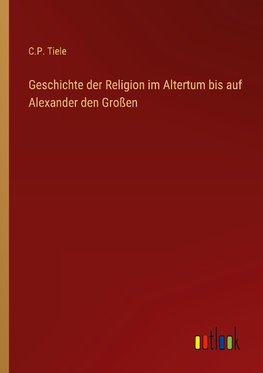 C.P. Tiele

Geschichte der Religion im Altertum bis auf Alexander den Großen

outlook